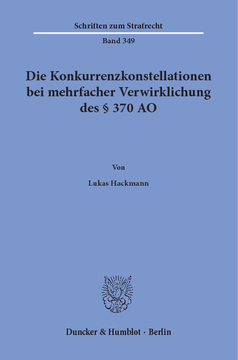 Schriften zum Strafrecht

Band 349

Die Konkurrenzkonstellationen bei mehrfacher Verwirklichung des § 370 AO

Von

Lukas Hackmann

Duncker & Humblot · Berlin